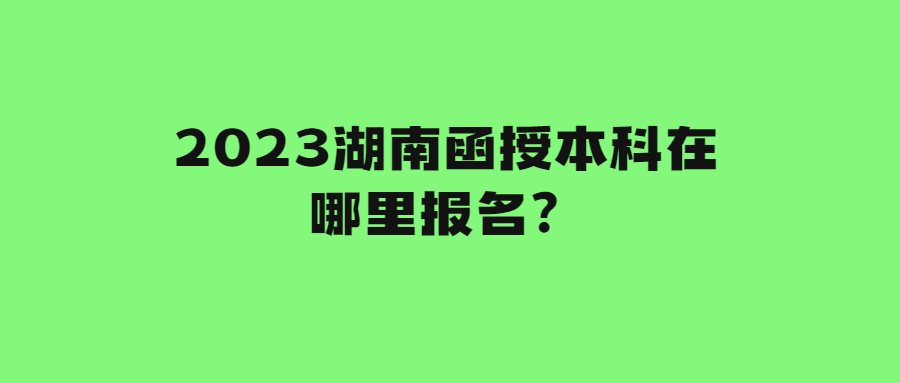 2023湖南函授本科在哪里报名？